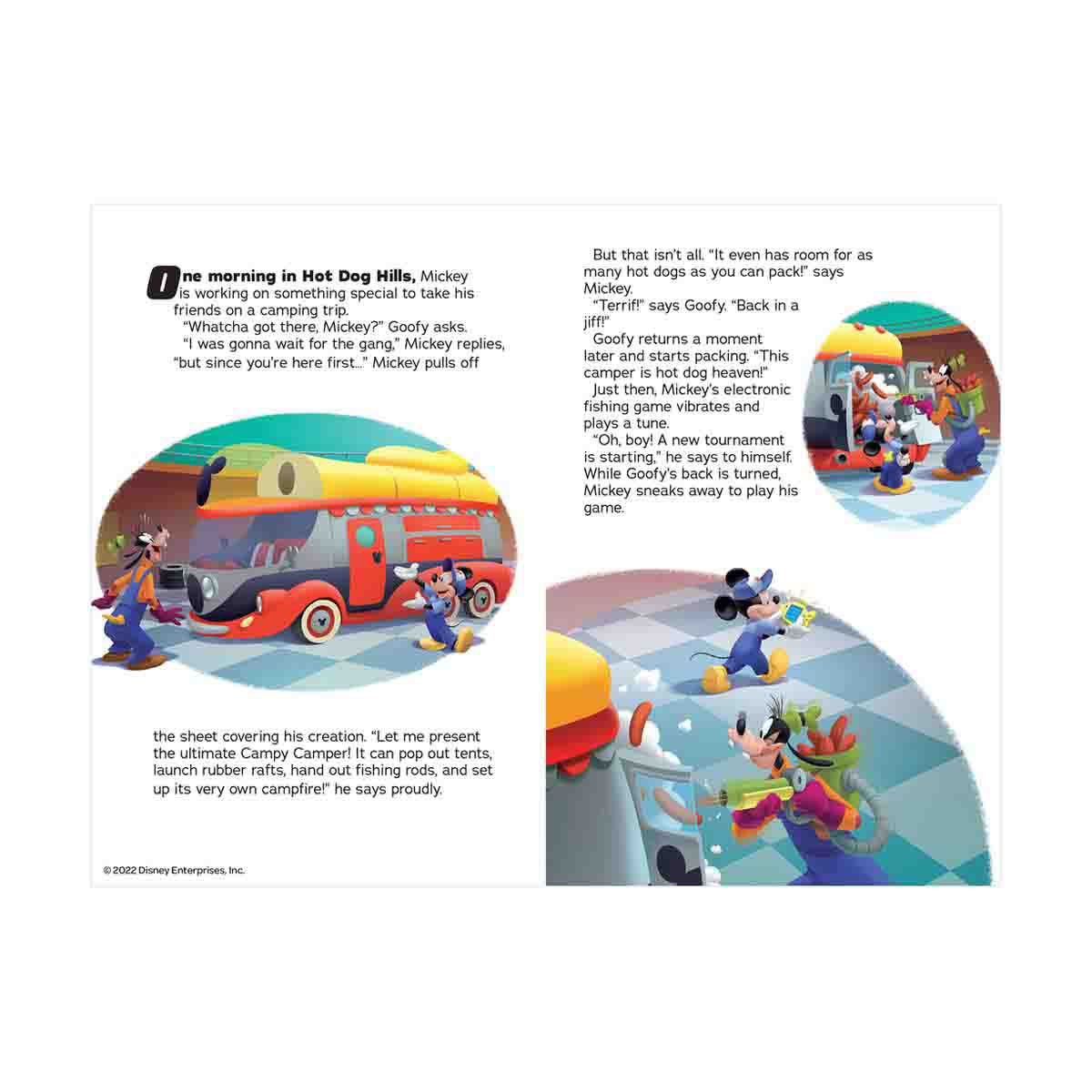 One morning in Hot Dog Hills, Mickey is working on something special to take his friends on a camping trip.

"Whatcha got there, Mickey?" Goofy asks.

"I was gonna wait for the gang," Mickey replies, "but since you're here first..." Mickey pulls off

the sheet covering his creation. "Let me present the ultimate Campy Camper! It can pop out tents, launch rubber rafts, hand out fishing rods, and set up its very own campfire!" he says proudly.

© 2022 Disney Enterprises, Inc.

But that isn't all. "It even has room for as many hot dogs as you can pack!" says Mickey.

"Terrif!" says Goofy. "Back in a jiff!"

Goofy returns a moment later and starts packing. "This camper is hot dog heaven!"

Just then, Mickey's electronic fishing game vibrates and plays a tune.

"Oh, boy! A new tournament is starting," he says to himself. While Goofy's back is turned, Mickey sneaks away to play his game.